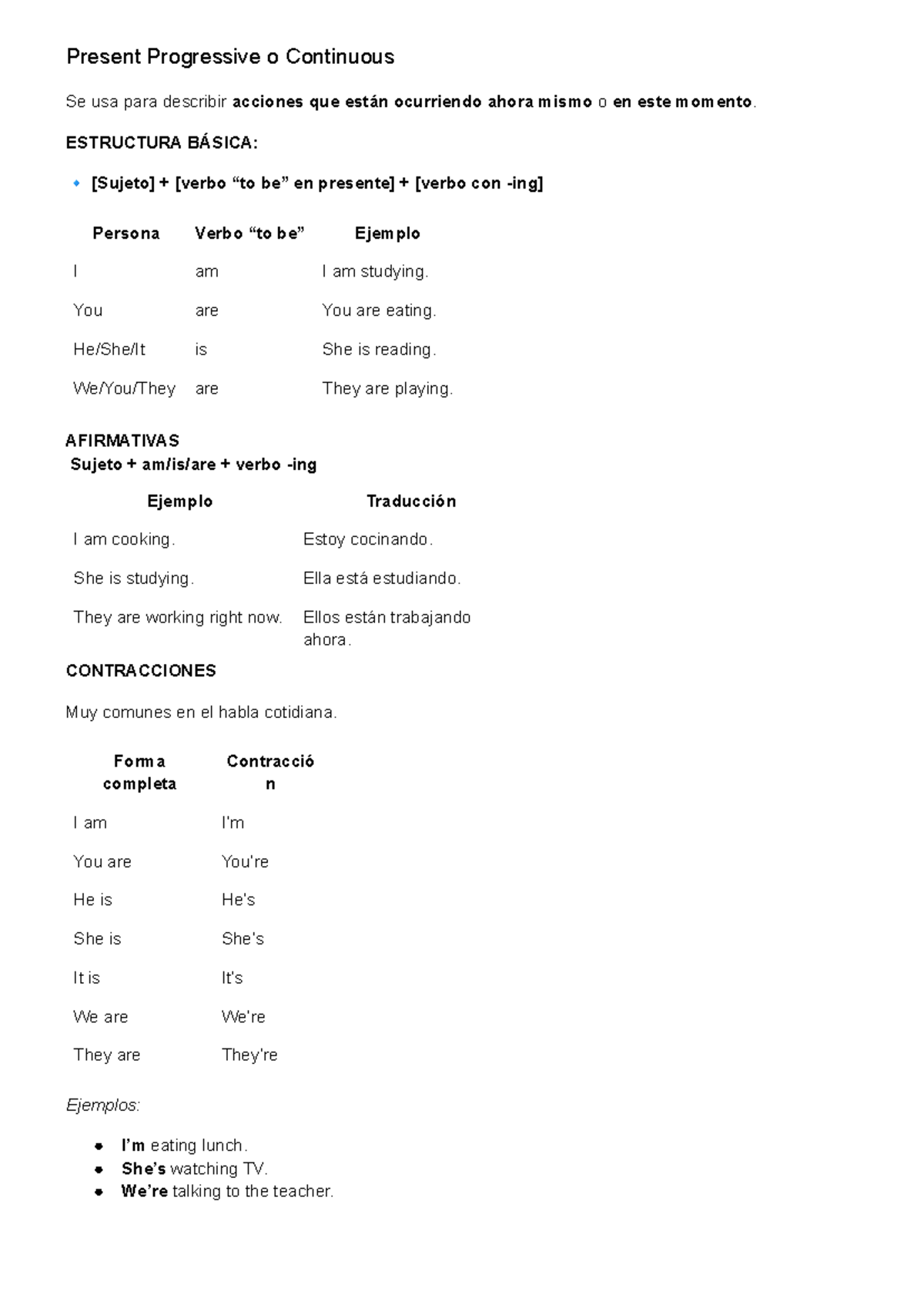 Present Progressive o Continuous

Se usa para describir acciones que están ocurriendo ahora mismo o en este momento.

ESTRUCTURA BÁSICA:

• [Sujeto] + [verbo "to be" en presente] + [verbo con -ing]

| Persona | Verbo "to be" | Ejemplo |
|---|---|---|
| I | am | I am studying. |
| You | are | You are eating. |
| He/She/It | is | She is reading. |
| We/You/They | are | They are playing. |

AFIRMATIVAS
Sujeto + am/is/are + verbo -ing

| Ejemplo | Traducción |
|---|---|
| I am cooking. | Estoy cocinando. |
| She is studying. | Ella está estudiando. |
| They are working right now. | Ellos están trabajando ahora. |

CONTRACCIONES

Muy comunes en el habla cotidiana.

| Forma completa | Contracción |
|---|---|
| I am | I'm |
| You are | You're |
| He is | He's |
| She is | She's |
| It is | It's |
| We are | We're |
| They are | They're |

Ejemplos:

• I'm eating lunch.
• She's watching TV.
• We're talking to the teacher.